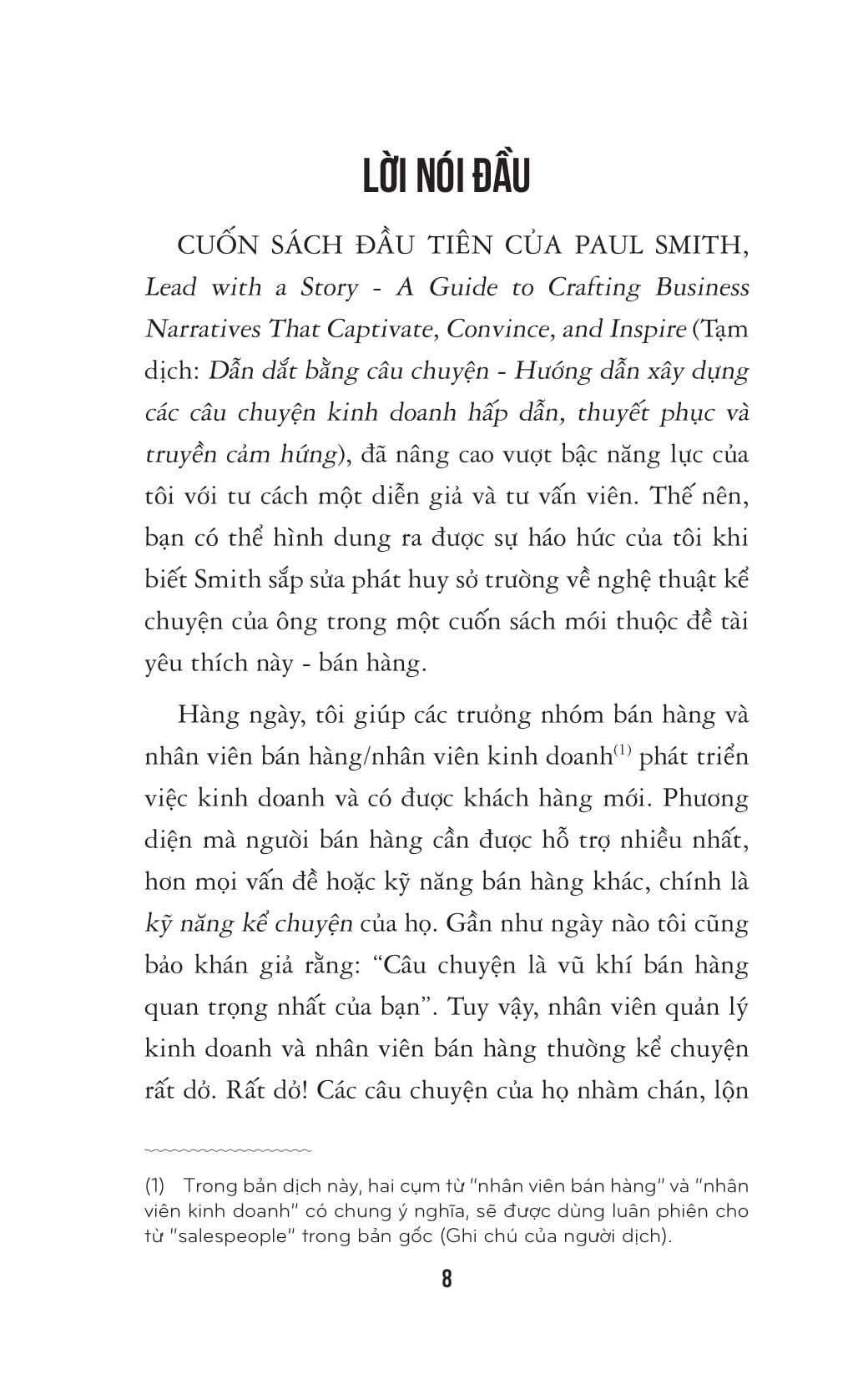 LỜI NÓI ĐẦU

CUỐN SÁCH ĐẦU TIÊN CỦA PAUL SMITH, Lead with a Story - A Guide to Crafting Business Narratives That Captivate, Convince, and Inspire (Tạm dịch: Dẫn dắt bằng câu chuyện - Hướng dẫn xây dựng các câu chuyện kinh doanh hấp dẫn, thuyết phục và truyền cảm hứng), đã nâng cao vượt bậc năng lực của tôi với tư cách một diễn giả và tư vấn viên. Thế nên, bạn có thể hình dung ra được sự háo hức của tôi khi biết Smith sắp sửa phát huy sở trường về nghệ thuật kể chuyện của ông trong một cuốn sách mới thuộc đề tài yêu thích này - bán hàng.

Hàng ngày, tôi giúp các trưởng nhóm bán hàng và nhân viên bán hàng/nhân viên kinh doanh$^{(1)}$ phát triển việc kinh doanh và có được khách hàng mới. Phương diện mà người bán hàng cần được hỗ trợ nhiều nhất, hơn mọi vấn đề hoặc kỹ năng bán hàng khác, chính là kỹ năng kể chuyện của họ. Gần như ngày nào tôi cũng bảo khán giả rằng: "Câu chuyện là vũ khí bán hàng quan trọng nhất của bạn". Tuy vậy, nhân viên quản lý kinh doanh và nhân viên bán hàng thường kể chuyện rất dở. Rất dở! Các câu chuyện của họ nhàm chán, lộn

(1) Trong bản dịch này, hai cụm từ "nhân viên bán hàng" và "nhân viên kinh doanh" có chung ý nghĩa, sẽ được dùng luân phiên cho từ "salespeople" trong bản gốc (Ghi chú của người dịch).

8